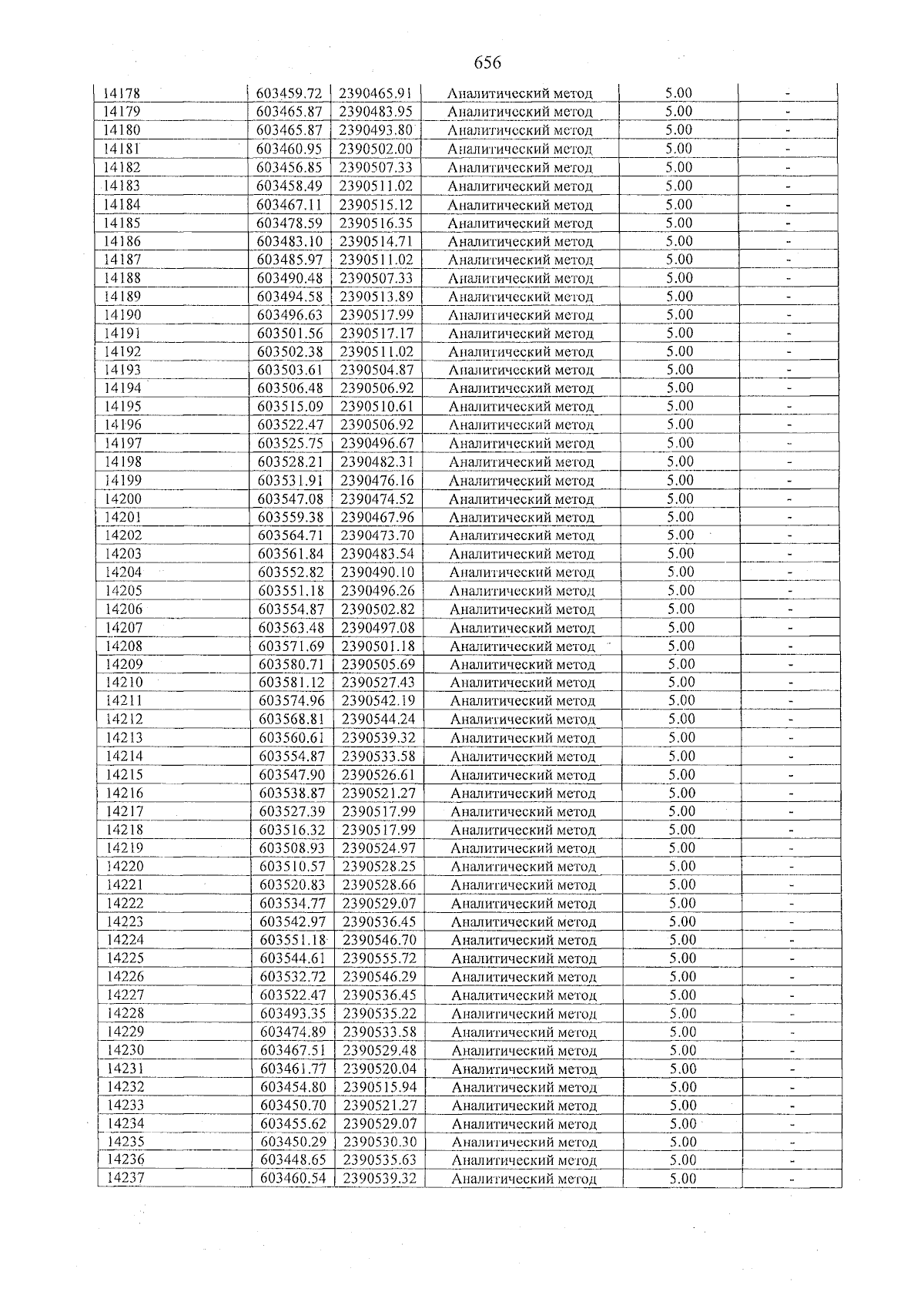 656

| 14178 | 603459.72 | 2390465.91 | Аналитический метод | 5.00 | - |
|---|---|---|---|---|---|
| 14179 | 603465.87 | 2390483.95 | Аналитический метод | 5.00 | - |
| 14180 | 603465.87 | 2390493.80 | Аналитический метод | 5.00 | - |
| 14181 | 603460.95 | 2390502.00 | Аналитический метод | 5.00 | - |
| 14182 | 603456.85 | 2390507.33 | Аналитический метод | 5.00 | - |
| 14183 | 603458.49 | 2390511.02 | Аналитический метод | 5.00 | - |
| 14184 | 603467.11 | 2390515.12 | Аналитический метод | 5.00 | - |
| 14185 | 603478.59 | 2390516.35 | Аналитический метод | 5.00 | - |
| 14186 | 603483.10 | 2390514.71 | Аналитический метод | 5.00 | - |
| 14187 | 603485.97 | 2390511.02 | Аналитический метод | 5.00 | - |
| 14188 | 603490.48 | 2390507.33 | Аналитический метод | 5.00 | - |
| 14189 | 603494.58 | 2390513.89 | Аналитический метод | 5.00 | - |
| 14190 | 603496.63 | 2390517.99 | Аналитический метод | 5.00 | - |
| 14191 | 603501.56 | 2390517.17 | Аналитический метод | 5.00 | - |
| 14192 | 603502.38 | 2390511.02 | Аналитический метод | 5.00 | - |
| 14193 | 603503.61 | 2390504.87 | Аналитический метод | 5.00 | - |
| 14194 | 603506.48 | 2390506.92 | Аналитический метод | 5.00 | - |
| 14195 | 603515.09 | 2390510.61 | Аналитический метод | 5.00 | - |
| 14196 | 603522.47 | 2390506.92 | Аналитический метод | 5.00 | - |
| 14197 | 603525.75 | 2390496.67 | Аналитический метод | 5.00 | - |
| 14198 | 603528.21 | 2390482.31 | Аналитический метод | 5.00 | - |
| 14199 | 603531.91 | 2390476.16 | Аналитический метод | 5.00 | - |
| 14200 | 603547.08 | 2390474.52 | Аналитический метод | 5.00 | - |
| 14201 | 603559.38 | 2390467.96 | Аналитический метод | 5.00 | - |
| 14202 | 603564.71 | 2390473.70 | Аналитический метод | 5.00 | - |
| 14203 | 603561.84 | 2390483.54 | Аналитический метод | 5.00 | - |
| 14204 | 603552.82 | 2390490.10 | Аналитический метод | 5.00 | - |
| 14205 | 603551.18 | 2390496.26 | Аналитический метод | 5.00 | - |
| 14206 | 603554.87 | 2390502.82 | Аналитический метод | 5.00 | - |
| 14207 | 603563.48 | 2390497.08 | Аналитический метод | 5.00 | - |
| 14208 | 603571.69 | 2390501.18 | Аналитический метод | 5.00 | - |
| 14209 | 603580.71 | 2390505.69 | Аналитический метод | 5.00 | - |
| 14210 | 603581.12 | 2390527.43 | Аналитический метод | 5.00 | - |
| 14211 | 603574.96 | 2390542.19 | Аналитический метод | 5.00 | - |
| 14212 | 603568.81 | 2390544.24 | Аналитический метод | 5.00 | - |
| 14213 | 603560.61 | 2390539.32 | Аналитический метод | 5.00 | - |
| 14214 | 603554.87 | 2390533.58 | Аналитический метод | 5.00 | - |
| 14215 | 603547.90 | 2390526.61 | Аналитический метод | 5.00 | - |
| 14216 | 603538.87 | 2390521.27 | Аналитический метод | 5.00 | - |
| 14217 | 603527.39 | 2390517.99 | Аналитический метод | 5.00 | - |
| 14218 | 603516.32 | 2390517.99 | Аналитический метод | 5.00 | - |
| 14219 | 603508.93 | 2390524.97 | Аналитический метод | 5.00 | - |
| 14220 | 603510.57 | 2390528.25 | Аналитический метод | 5.00 | - |
| 14221 | 603520.83 | 2390528.66 | Аналитический метод | 5.00 | - |
| 14222 | 603534.77 | 2390529.07 | Аналитический метод | 5.00 | - |
| 14223 | 603542.97 | 2390536.45 | Аналитический метод | 5.00 | - |
| 14224 | 603551.18 | 2390546.70 | Аналитический метод | 5.00 | - |
| 14225 | 603544.61 | 2390555.72 | Аналитический метод | 5.00 | - |
| 14226 | 603532.72 | 2390546.29 | Аналитический метод | 5.00 | - |
| 14227 | 603522.47 | 2390536.45 | Аналитический метод | 5.00 | - |
| 14228 | 603493.35 | 2390535.22 | Аналитический метод | 5.00 | - |
| 14229 | 603474.89 | 2390533.58 | Аналитический метод | 5.00 | - |
| 14230 | 603467.51 | 2390529.48 | Аналитический метод | 5.00 | - |
| 14231 | 603461.77 | 2390520.04 | Аналитический метод | 5.00 | - |
| 14232 | 603454.80 | 2390515.94 | Аналитический метод | 5.00 | - |
| 14233 | 603450.70 | 2390521.27 | Аналитический метод | 5.00 | - |
| 14234 | 603455.62 | 2390529.07 | Аналитический метод | 5.00 | - |
| 14235 | 603450.29 | 2390530.30 | Аналитический метод | 5.00 | - |
| 14236 | 603448.65 | 2390535.63 | Аналитический метод | 5.00 | - |
| 14237 | 603460.54 | 2390539.32 | Аналитический метод | 5.00 | - |